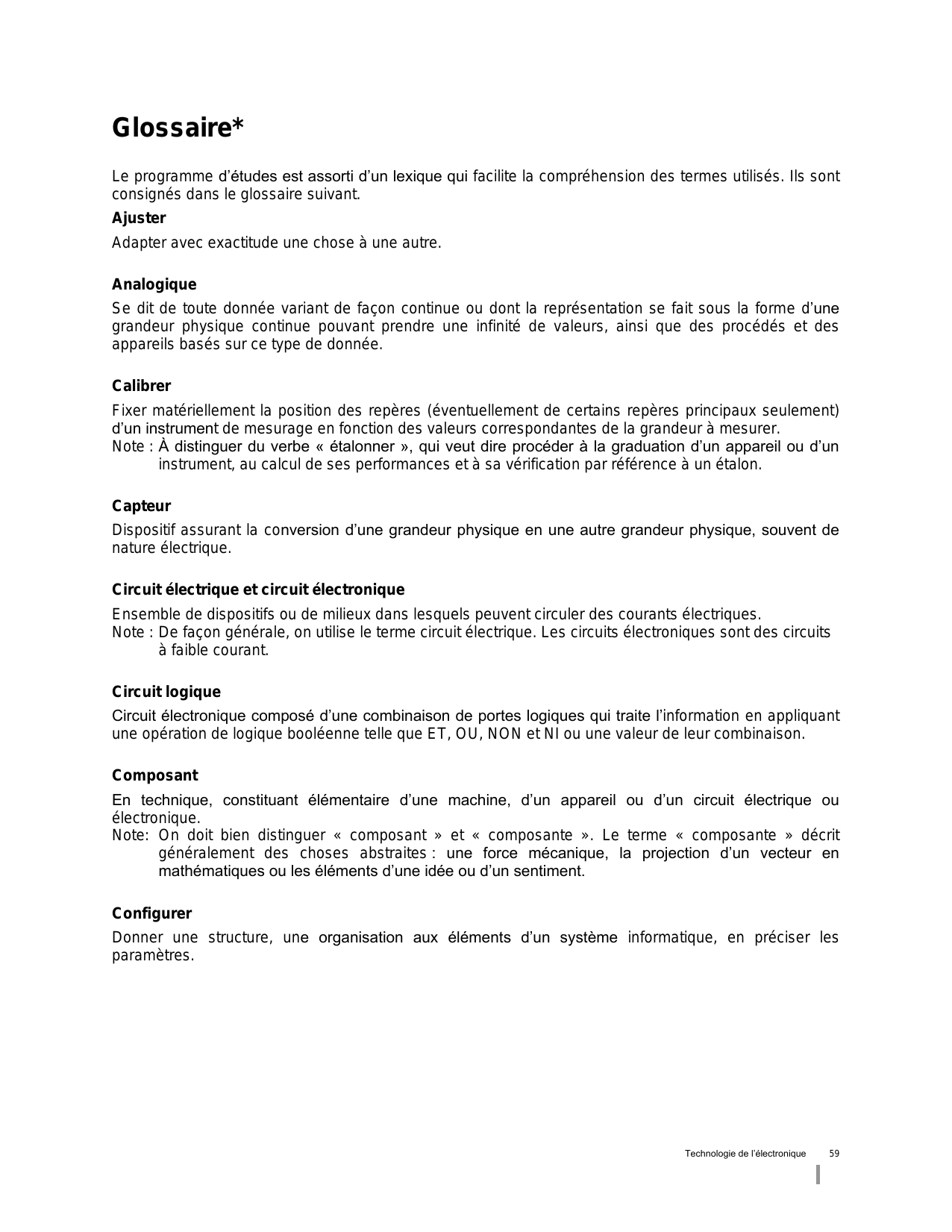 Glossaire*

Le programme d'études est assorti d'un lexique qui facilite la compréhension des termes utilisés. Ils sont consignés dans le glossaire suivant.

Ajuster

Adapter avec exactitude une chose à une autre.

Analogique

Se dit de toute donnée variant de façon continue ou dont la représentation se fait sous la forme d'une grandeur physique continue pouvant prendre une infinité de valeurs, ainsi que des procédés et des appareils basés sur ce type de donnée.

Calibrer

Fixer matériellement la position des repères (éventuellement de certains repères principaux seulement) d'un instrument de mesurage en fonction des valeurs correspondantes de la grandeur à mesurer.
Note : À distinguer du verbe « étalonner », qui veut dire procéder à la graduation d'un appareil ou d'un instrument, au calcul de ses performances et à sa vérification par référence à un étalon.

Capteur

Dispositif assurant la conversion d'une grandeur physique en une autre grandeur physique, souvent de nature électrique.

Circuit électrique et circuit électronique

Ensemble de dispositifs ou de milieux dans lesquels peuvent circuler des courants électriques.
Note : De façon générale, on utilise le terme circuit électrique. Les circuits électroniques sont des circuits à faible courant.

Circuit logique

Circuit électronique composé d'une combinaison de portes logiques qui traite l'information en appliquant une opération de logique booléenne telle que ET, OU, NON et NI ou une valeur de leur combinaison.

Composant

En technique, constituant élémentaire d'une machine, d'un appareil ou d'un circuit électrique ou électronique.
Note: On doit bien distinguer « composant » et « composante ». Le terme « composante » décrit généralement des choses abstraites : une force mécanique, la projection d'un vecteur en mathématiques ou les éléments d'une idée ou d'un sentiment.

Configurer

Donner une structure, une organisation aux éléments d'un système informatique, en préciser les paramètres.

Technologie de l'électronique 59